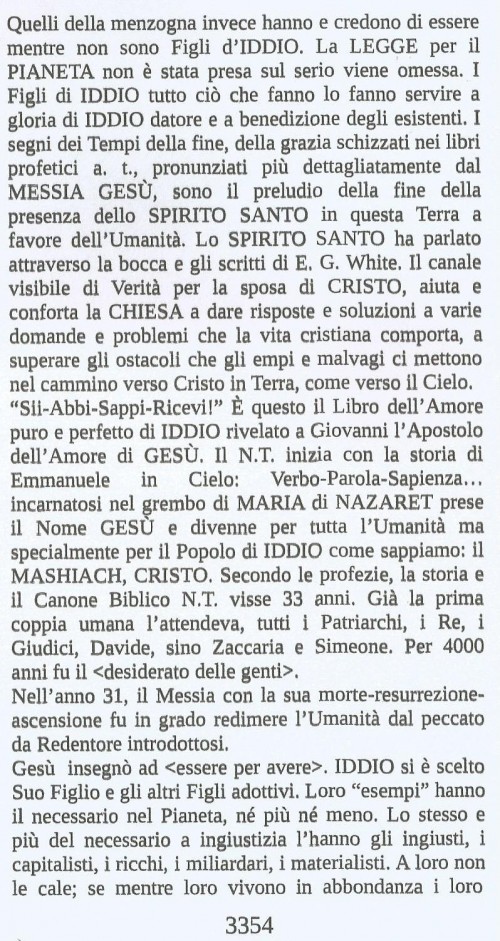 Quelli della menzogna invece hanno e credono di essere mentre non sono Figli d'IDDIO. La LEGGE per il PIANETA non è stata presa sul serio viene omessa. I Figli di IDDIO tutto ciò che fanno lo fanno servire a gloria di IDDIO datore e a benedizione degli esistenti. I segni dei Tempi della fine, della grazia schizzati nei libri profetici a. t., pronunziati più dettagliatamente dal MESSIA GESÙ, sono il preludio della fine della presenza dello SPIRITO SANTO in questa Terra a favore dell'Umanità. Lo SPIRITO SANTO ha parlato attraverso la bocca e gli scritti di E. G. White. Il canale visibile di Verità per la sposa di CRISTO, aiuta e conforta la CHIESA a dare risposte e soluzioni a varie domande e problemi che la vita cristiana comporta, a superare gli ostacoli che gli empi e malvagi ci mettono nel cammino verso Cristo in Terra, come verso il Cielo. "Sii-Abbi-Sappi-Ricevi!" È questo il Libro dell'Amore puro e perfetto di IDDIO rivelato a Giovanni l'Apostolo dell'Amore di GESÙ. Il N.T. inizia con la storia di Emmanuele in Cielo: Verbo-Parola-Sapienza... incarnatosi nel grembo di MARIA di NAZARET prese il Nome GESÙ e divenne per tutta l'Umanità ma specialmente per il Popolo di IDDIO come sappiamo: il MASHIACH, CRISTO. Secondo le profezie, la storia e il Canone Biblico N.T. visse 33 anni. Già la prima coppia umana l'attendeva, tutti i Patriarchi, i Re, i Giudici, Davide, sino Zaccaria e Simeone. Per 4000 anni fu il <desiderato delle genti>.
Nell'anno 31, il Messia con la sua morte-resurrezione-ascensione fu in grado redimere l'Umanità dal peccato da Redentore introdottosi.
Gesù insegnò ad <essere per avere>. IDDIO si è scelto Suo Figlio e gli altri Figli adottivi. Loro "esempi" hanno il necessario nel Pianeta, né più né meno. Lo stesso e più del necessario a ingiustizia l'hanno gli ingiusti, i capitalisti, i ricchi, i miliardari, i materialisti. A loro non le cale; se mentre loro vivono in abbondanza i loro

3354